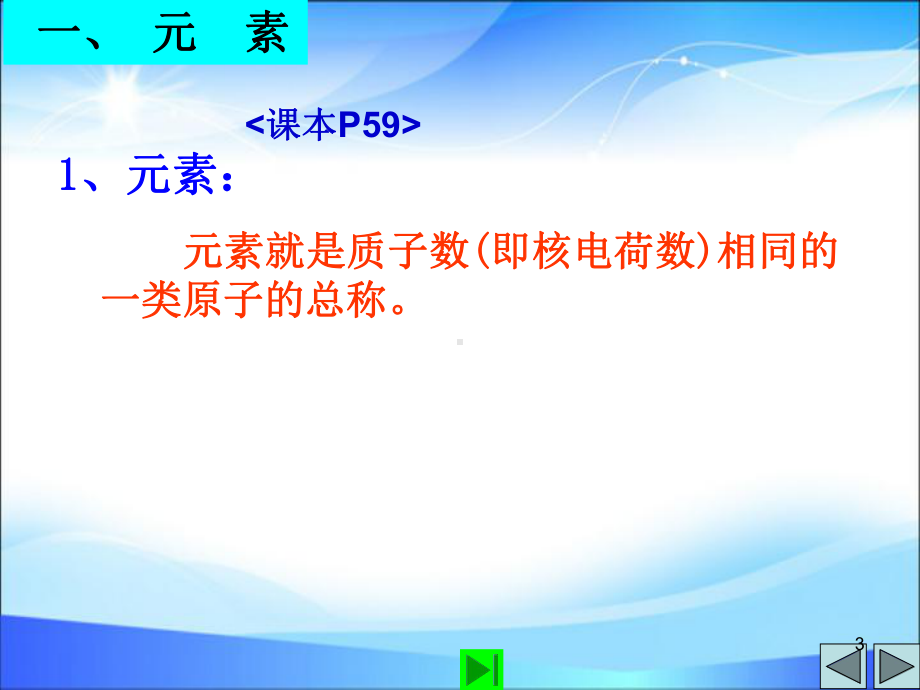 一、 元 素

<课本P59>

1、元素：

元素就是质子数(即核电荷数)相同的一类原子的总称。

3